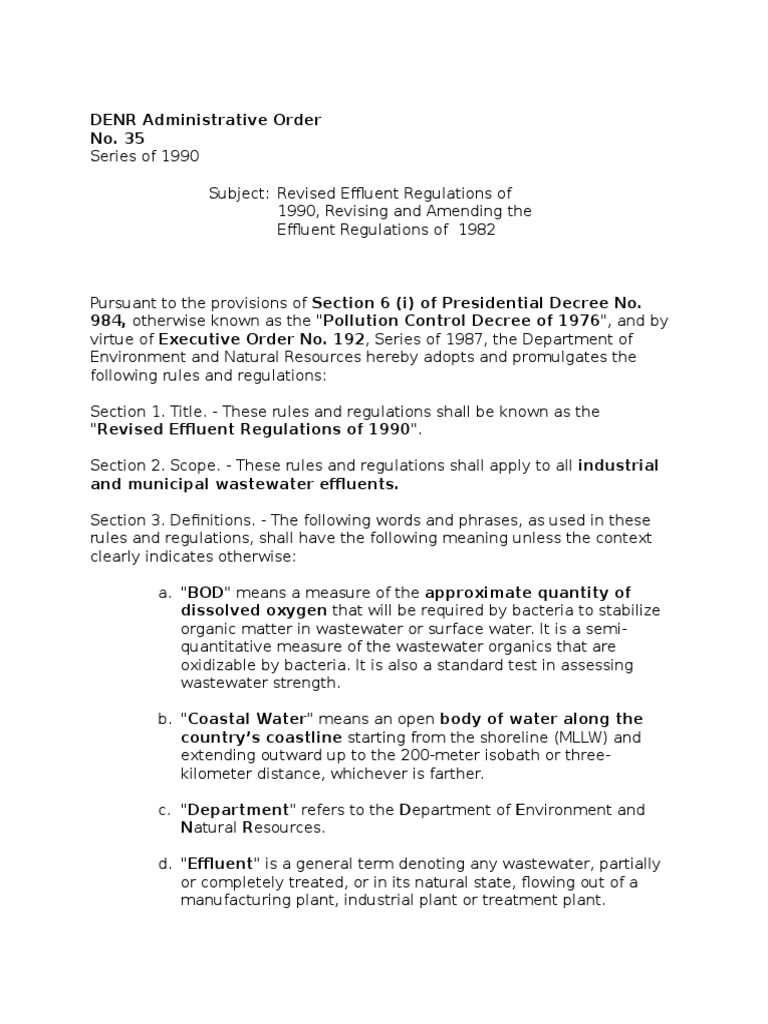 DENR Administrative Order
No. 35
Series of 1990

Subject: Revised Effluent Regulations of 1990, Revising and Amending the Effluent Regulations of 1982

Pursuant to the provisions of Section 6 (i) of Presidential Decree No. 984, otherwise known as the "Pollution Control Decree of 1976", and by virtue of Executive Order No. 192, Series of 1987, the Department of Environment and Natural Resources hereby adopts and promulgates the following rules and regulations:

Section 1. Title. - These rules and regulations shall be known as the "Revised Effluent Regulations of 1990".

Section 2. Scope. - These rules and regulations shall apply to all industrial and municipal wastewater effluents.

Section 3. Definitions. - The following words and phrases, as used in these rules and regulations, shall have the following meaning unless the context clearly indicates otherwise:

a. "BOD" means a measure of the approximate quantity of dissolved oxygen that will be required by bacteria to stabilize organic matter in wastewater or surface water. It is a semi-quantitative measure of the wastewater organics that are oxidizable by bacteria. It is also a standard test in assessing wastewater strength.

b. "Coastal Water" means an open body of water along the country's coastline starting from the shoreline (MLLW) and extending outward up to the 200-meter isobath or three-kilometer distance, whichever is farther.

c. "Department" refers to the Department of Environment and Natural Resources.

d. "Effluent" is a general term denoting any wastewater, partially or completely treated, or in its natural state, flowing out of a manufacturing plant, industrial plant or treatment plant.